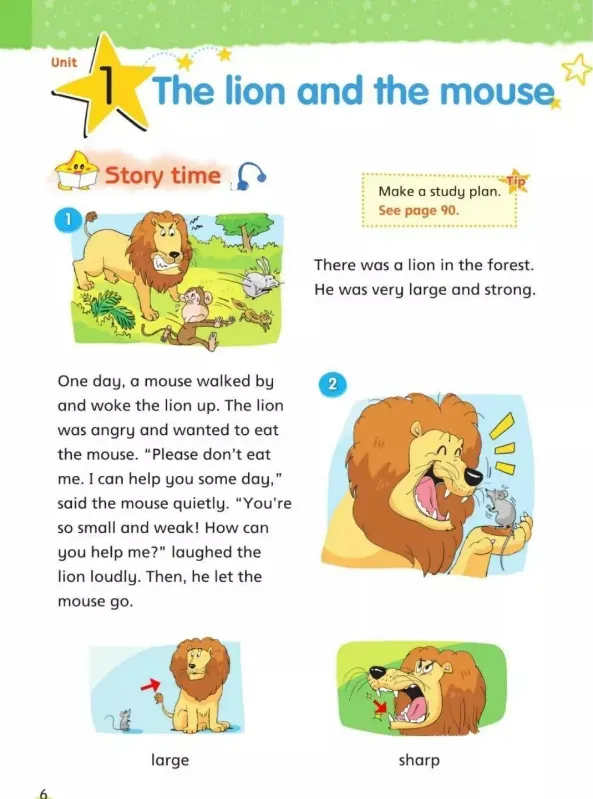 Unit 1 The lion and the mouse

Story time

Tip
Make a study plan.
See page 90.

1

There was a lion in the forest. He was very large and strong.

One day, a mouse walked by and woke the lion up. The lion was angry and wanted to eat the mouse. "Please don't eat me. I can help you some day," said the mouse quietly. "You're so small and weak! How can you help me?" laughed the lion loudly. Then, he let the mouse go.

2

large

sharp

6